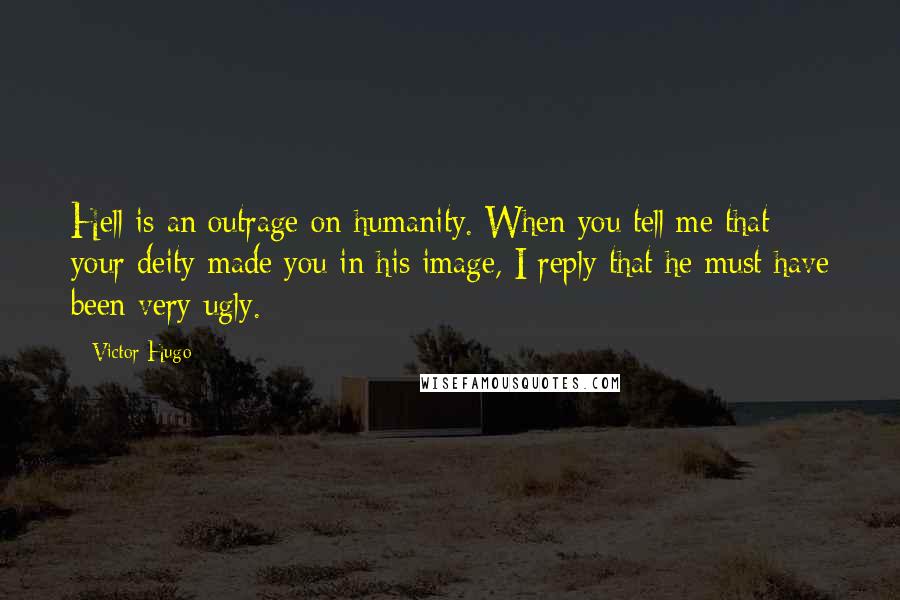 Hell is an outrage on humanity. When you tell me that your deity made you in his image, I reply that he must have been very ugly.

Victor Hugo

WISEFAMOUSQUOTES.COM